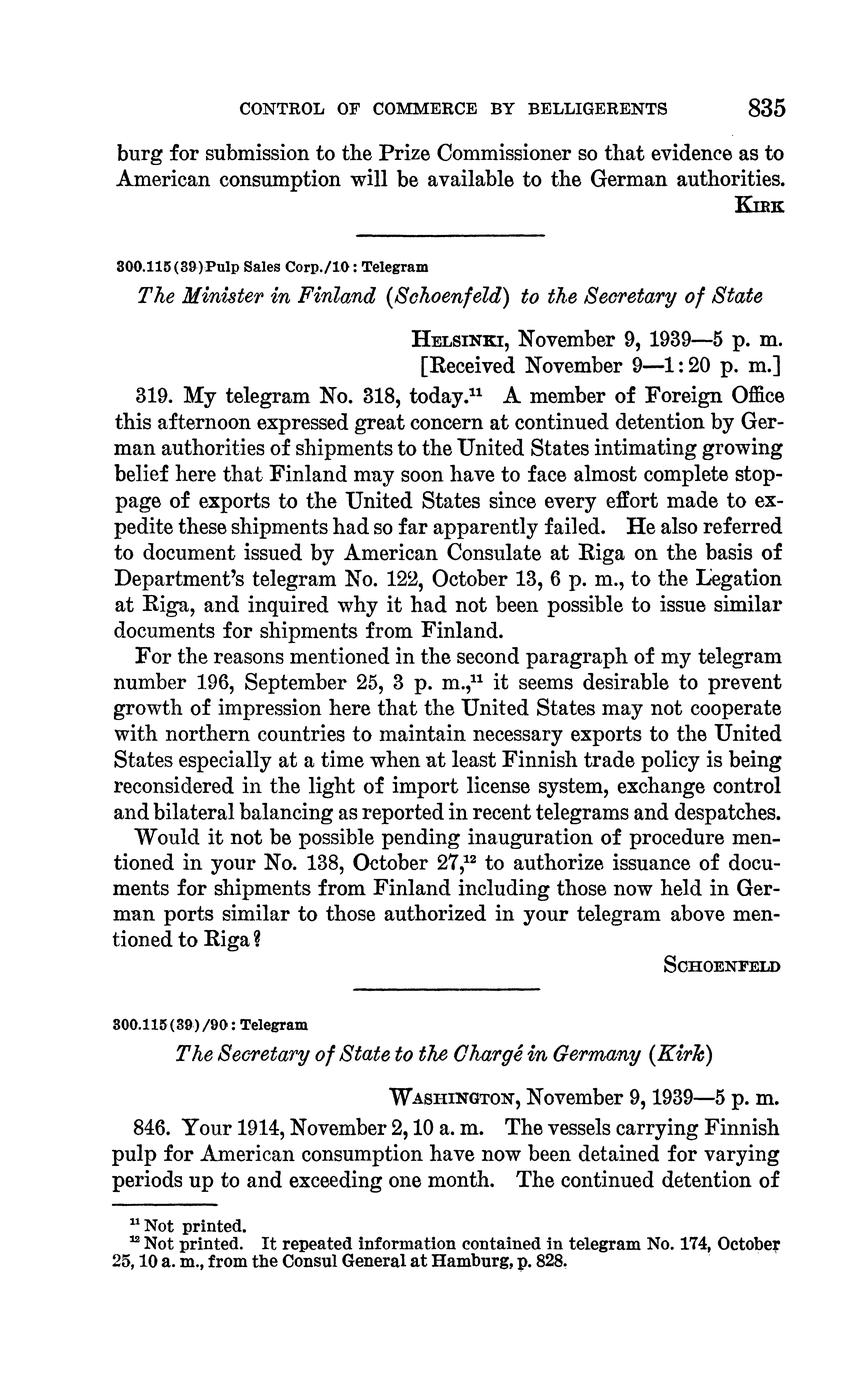 CONTROL OF COMMERCE BY BELLIGERENTS 835

burg for submission to the Prize Commissioner so that evidence as to American consumption will be available to the German authorities.

KIRK

300.115(39)Pulp Sales Corp./10: Telegram

The Minister in Finland (Schoenfeld) to the Secretary of State

HELSINKI, November 9, 1939—5 p. m.
[Received November 9—1:20 p. m.]

319. My telegram No. 318, today.$^{11}$ A member of Foreign Office this afternoon expressed great concern at continued detention by German authorities of shipments to the United States intimating growing belief here that Finland may soon have to face almost complete stoppage of exports to the United States since every effort made to expedite these shipments had so far apparently failed. He also referred to document issued by American Consulate at Riga on the basis of Department's telegram No. 122, October 13, 6 p. m., to the Legation at Riga, and inquired why it had not been possible to issue similar documents for shipments from Finland.

For the reasons mentioned in the second paragraph of my telegram number 196, September 25, 3 p. m.,$^{11}$ it seems desirable to prevent growth of impression here that the United States may not cooperate with northern countries to maintain necessary exports to the United States especially at a time when at least Finnish trade policy is being reconsidered in the light of import license system, exchange control and bilateral balancing as reported in recent telegrams and despatches.

Would it not be possible pending inauguration of procedure mentioned in your No. 138, October 27,$^{12}$ to authorize issuance of documents for shipments from Finland including those now held in German ports similar to those authorized in your telegram above mentioned to Riga?

SCHOENFELD

300.115(39)/90: Telegram

The Secretary of State to the Chargé in Germany (Kirk)

WASHINGTON, November 9, 1939—5 p. m.

846. Your 1914, November 2, 10 a. m. The vessels carrying Finnish pulp for American consumption have now been detained for varying periods up to and exceeding one month. The continued detention of

$^{11}$ Not printed.
$^{12}$ Not printed. It repeated information contained in telegram No. 174, October 25, 10 a. m., from the Consul General at Hamburg, p. 828.